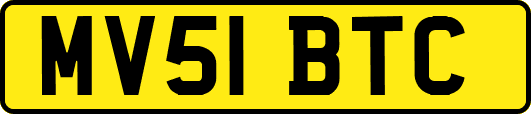 MV51 BTC